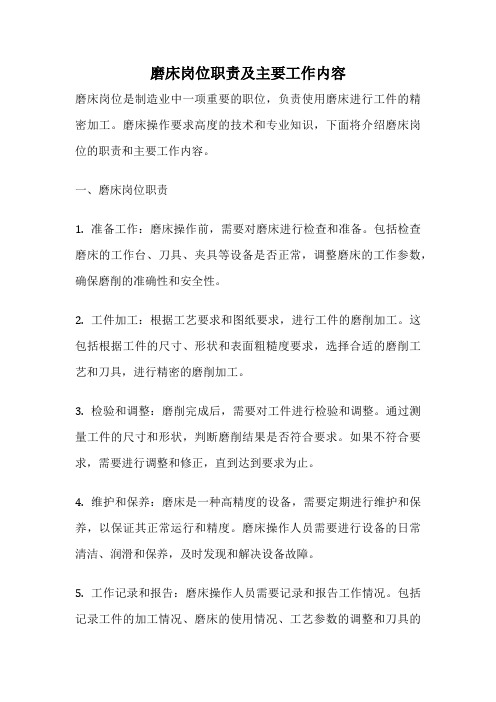 磨床岗位职责及主要工作内容

磨床岗位是制造业中一项重要的职位，负责使用磨床进行工件的精密加工。磨床操作要求高度的技术和专业知识，下面将介绍磨床岗位的职责和主要工作内容。

一、磨床岗位职责

1. 准备工作：磨床操作前，需要对磨床进行检查和准备。包括检查磨床的工作台、刀具、夹具等设备是否正常，调整磨床的工作参数，确保磨削的准确性和安全性。

2. 工件加工：根据工艺要求和图纸要求，进行工件的磨削加工。这包括根据工件的尺寸、形状和表面粗糙度要求，选择合适的磨削工艺和刀具，进行精密的磨削加工。

3. 检验和调整：磨削完成后，需要对工件进行检验和调整。通过测量工件的尺寸和形状，判断磨削结果是否符合要求。如果不符合要求，需要进行调整和修正，直到达到要求为止。

4. 维护和保养：磨床是一种高精度的设备，需要定期进行维护和保养，以保证其正常运行和精度。磨床操作人员需要进行设备的日常清洁、润滑和保养，及时发现和解决设备故障。

5. 工作记录和报告：磨床操作人员需要记录和报告工作情况。包括记录工件的加工情况、磨床的使用情况、工艺参数的调整和刀具的